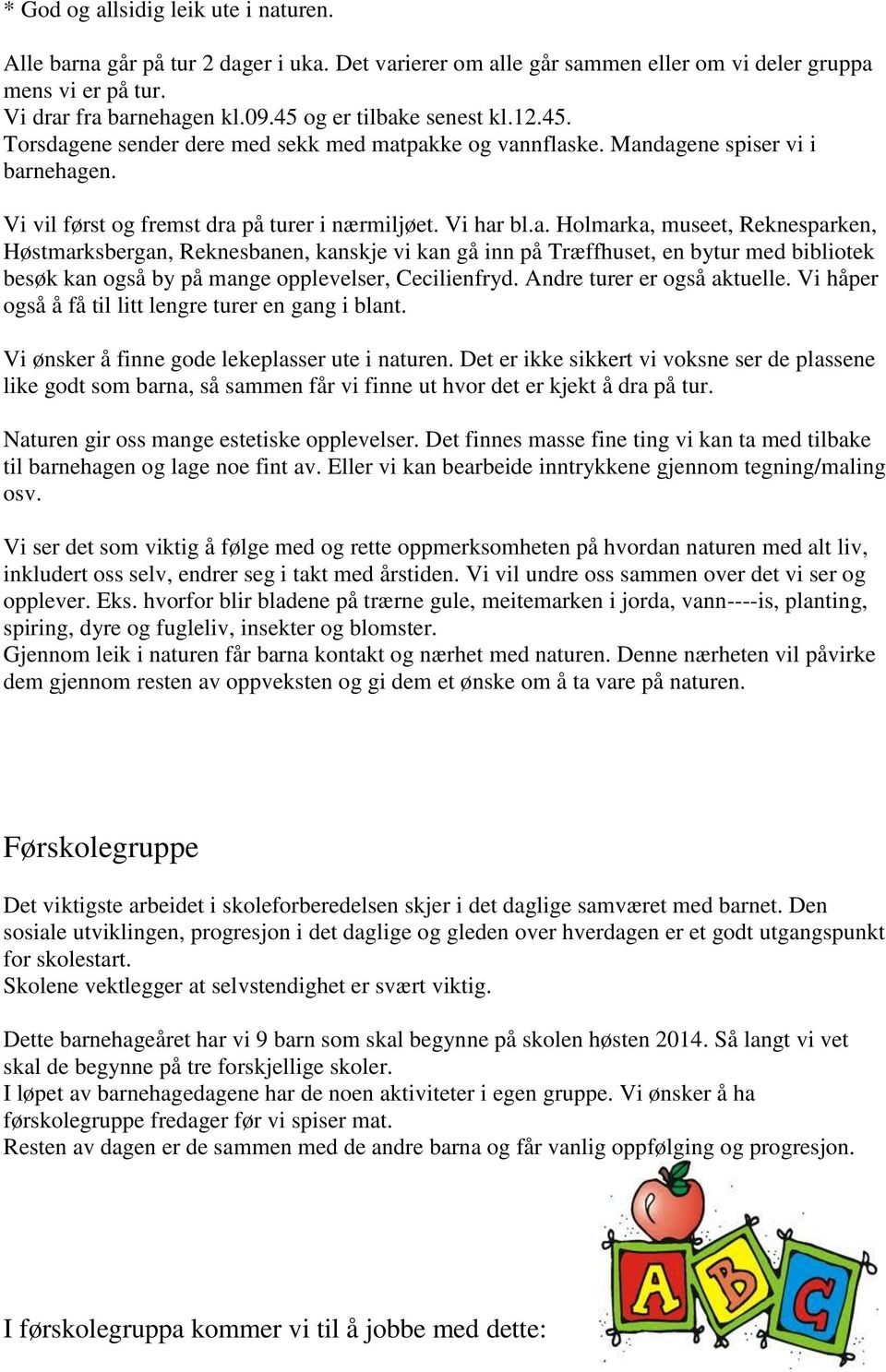 * God og allsidig leik ute i naturen.

Alle barna går på tur 2 dager i uka. Det varierer om alle går sammen eller om vi deler gruppa mens vi er på tur.
Vi drar fra barnehagen kl.09.45 og er tilbake senest kl.12.45.
Torsdagene sender dere med sekk med matpakke og vannflaske. Mandagene spiser vi i barnehagen.

Vi vil først og fremst dra på turer i nærmiljøet. Vi har bl.a. Holmarka, museet, Reknesparken, Høstmarksbergan, Reknesbanen, kanskje vi kan gå inn på Træffhuset, en bytur med bibliotek besøk kan også by på mange opplevelser, Cecilienfryd. Andre turer er også aktuelle. Vi håper også å få til litt lengre turer en gang i blant.

Vi ønsker å finne gode lekeplasser ute i naturen. Det er ikke sikkert vi voksne ser de plassene like godt som barna, så sammen får vi finne ut hvor det er kjekt å dra på tur.

Naturen gir oss mange estetiske opplevelser. Det finnes masse fine ting vi kan ta med tilbake til barnehagen og lage noe fint av. Eller vi kan bearbeide inntrykkene gjennom tegning/maling osv.

Vi ser det som viktig å følge med og rette oppmerksomheten på hvordan naturen med alt liv, inkludert oss selv, endrer seg i takt med årstiden. Vi vil undre oss sammen over det vi ser og opplever. Eks. hvorfor blir bladene på trærne gule, meitemarken i jorda, vann----is, planting, spiring, dyre og fugleliv, insekter og blomster.
Gjennom leik i naturen får barna kontakt og nærhet med naturen. Denne nærheten vil påvirke dem gjennom resten av oppveksten og gi dem et ønske om å ta vare på naturen.

Førskolegruppe

Det viktigste arbeidet i skoleforberedelsen skjer i det daglige samværet med barnet. Den sosiale utviklingen, progresjon i det daglige og gleden over hverdagen er et godt utgangspunkt for skolestart.
Skolene vektlegger at selvstendighet er svært viktig.

Dette barnehageåret har vi 9 barn som skal begynne på skolen høsten 2014. Så langt vi vet skal de begynne på tre forskjellige skoler.
I løpet av barnehagedagene har de noen aktiviteter i egen gruppe. Vi ønsker å ha førskolegruppe fredager før vi spiser mat.
Resten av dagen er de sammen med de andre barna og får vanlig oppfølging og progresjon.

A B C

I førskolegruppa kommer vi til å jobbe med dette: